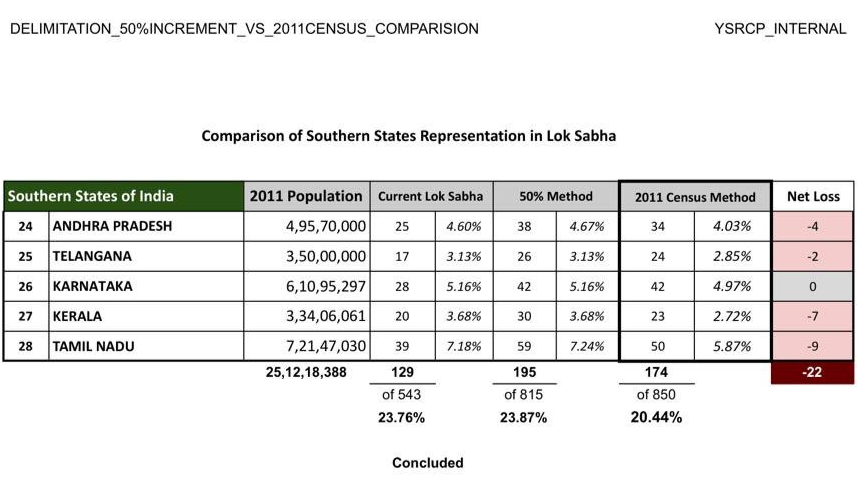 DELIMITATION_50%INCREMENT_VS_2011CENSUS_COMPARISION

YSRCP_INTERNAL

Comparison of Southern States Representation in Lok Sabha

| Southern States of India | | 2011 Population | Current Lok Sabha | | 50% Method | | 2011 Census Method | | Net Loss |
|---|---|---|---|---|---|---|---|---|---|
| 24 | ANDHRA PRADESH | 4,95,70,000 | 25 | 4.60% | 38 | 4.67% | 34 | 4.03% | -4 |
| 25 | TELANGANA | 3,50,00,000 | 17 | 3.13% | 26 | 3.13% | 24 | 2.85% | -2 |
| 26 | KARNATAKA | 6,10,95,297 | 28 | 5.16% | 42 | 5.16% | 42 | 4.97% | 0 |
| 27 | KERALA | 3,34,06,061 | 20 | 3.68% | 30 | 3.68% | 23 | 2.72% | -7 |
| 28 | TAMIL NADU | 7,21,47,030 | 39 | 7.18% | 59 | 7.24% | 50 | 5.87% | -9 |
| | | 25,12,18,388 | 129 | | 195 | | 174 | | -22 |
| | | | of 543 | | of 815 | | of 850 | | |
| | | | 23.76% | | 23.87% | | 20.44% | | |

Concluded